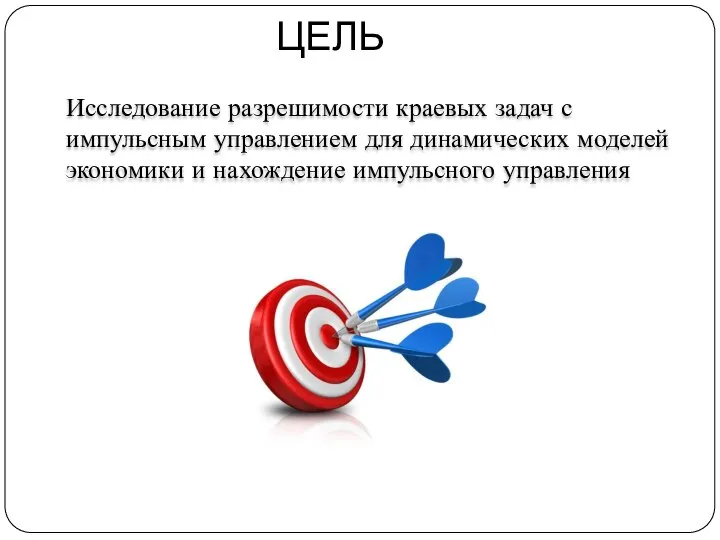 ЦЕЛЬ

Исследование разрешимости краевых задач с импульсным управлением для динамических моделей экономики и нахождение импульсного управления